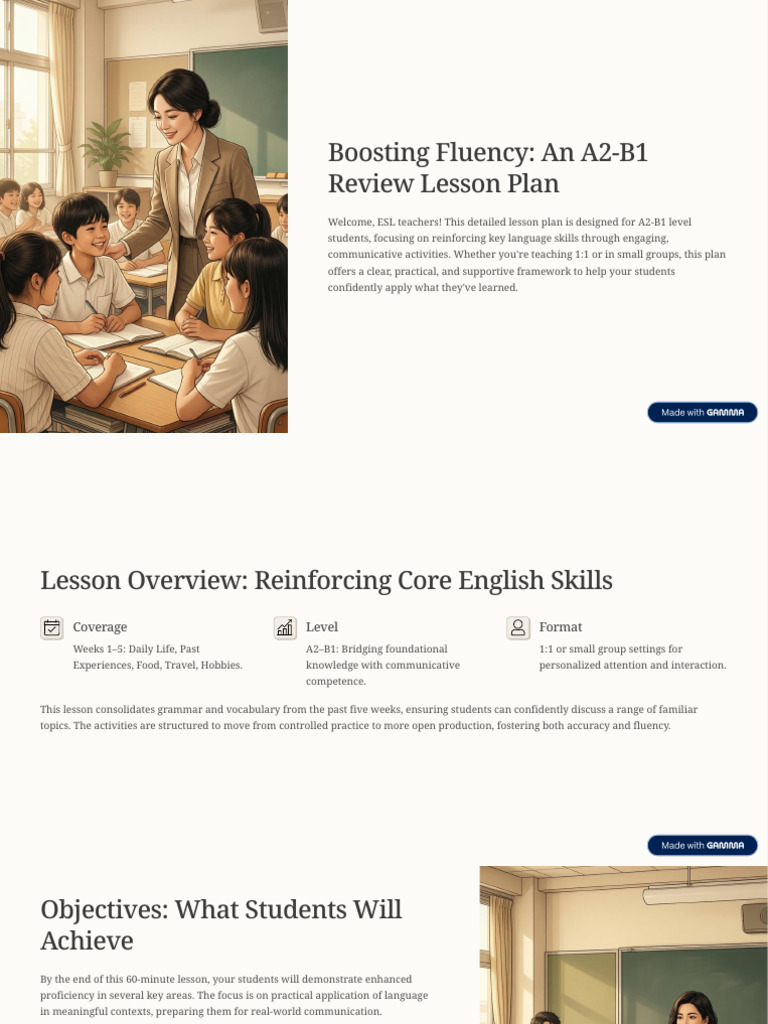 Boosting Fluency: An A2-B1 Review Lesson Plan

Welcome, ESL teachers! This detailed lesson plan is designed for A2-B1 level students, focusing on reinforcing key language skills through engaging, communicative activities. Whether you're teaching 1:1 or in small groups, this plan offers a clear, practical, and supportive framework to help your students confidently apply what they've learned.

Made with GAMMA

Lesson Overview: Reinforcing Core English Skills

Coverage
Weeks 1–5: Daily Life, Past Experiences, Food, Travel, Hobbies.

Level
A2–B1: Bridging foundational knowledge with communicative competence.

Format
1:1 or small group settings for personalized attention and interaction.

This lesson consolidates grammar and vocabulary from the past five weeks, ensuring students can confidently discuss a range of familiar topics. The activities are structured to move from controlled practice to more open production, fostering both accuracy and fluency.

Made with GAMMA

Objectives: What Students Will Achieve

By the end of this 60-minute lesson, your students will demonstrate enhanced proficiency in several key areas. The focus is on practical application of language in meaningful contexts, preparing them for real-world communication.